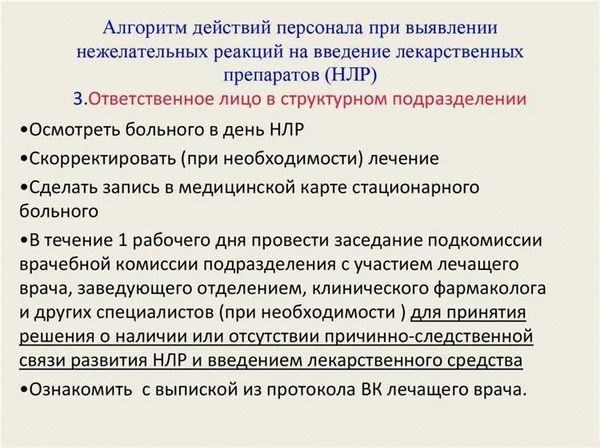 Алгоритм действий персонала при выявлении нежелательных реакций на введение лекарственных препаратов (НЛР)

3.Ответственное лицо в структурном подразделении

•Осмотреть больного в день НЛР

•Скорректировать (при необходимости) лечение

•Сделать запись в медицинской карте стационарного больного

•В течение 1 рабочего дня провести заседание подкомиссии врачебной комиссии подразделения с участием лечащего врача, заведующего отделением, клинического фармаколога и других специалистов (при необходимости ) для принятия решения о наличии или отсутствии причинно-следственной связи развития НЛР и введением лекарственного средства

•Ознакомить с выпиской из протокола ВК лечащего врача.